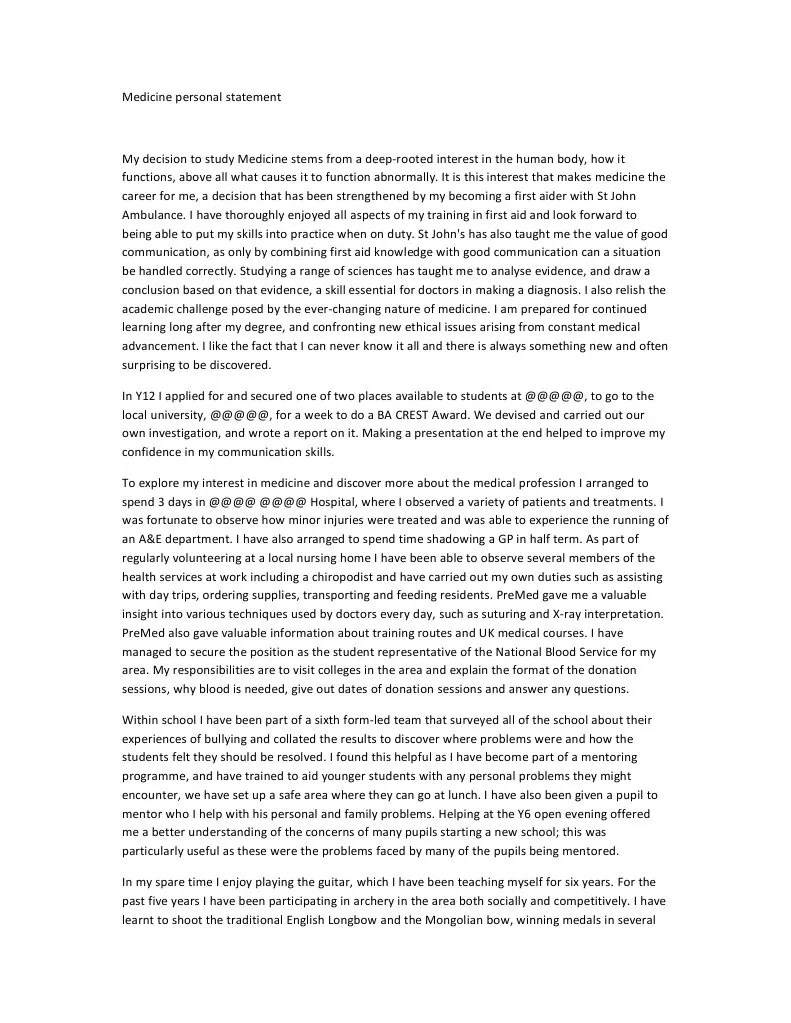 Medicine personal statement

My decision to study Medicine stems from a deep-rooted interest in the human body, how it functions, above all what causes it to function abnormally. It is this interest that makes medicine the career for me, a decision that has been strengthened by my becoming a first aider with St John Ambulance. I have thoroughly enjoyed all aspects of my training in first aid and look forward to being able to put my skills into practice when on duty. St John's has also taught me the value of good communication, as only by combining first aid knowledge with good communication can a situation be handled correctly. Studying a range of sciences has taught me to analyse evidence, and draw a conclusion based on that evidence, a skill essential for doctors in making a diagnosis. I also relish the academic challenge posed by the ever-changing nature of medicine. I am prepared for continued learning long after my degree, and confronting new ethical issues arising from constant medical advancement. I like the fact that I can never know it all and there is always something new and often surprising to be discovered.

In Y12 I applied for and secured one of two places available to students at @@@@@, to go to the local university, @@@@@, for a week to do a BA CREST Award. We devised and carried out our own investigation, and wrote a report on it. Making a presentation at the end helped to improve my confidence in my communication skills.

To explore my interest in medicine and discover more about the medical profession I arranged to spend 3 days in @@@@ @@@@ Hospital, where I observed a variety of patients and treatments. I was fortunate to observe how minor injuries were treated and was able to experience the running of an A&E department. I have also arranged to spend time shadowing a GP in half term. As part of regularly volunteering at a local nursing home I have been able to observe several members of the health services at work including a chiropodist and have carried out my own duties such as assisting with day trips, ordering supplies, transporting and feeding residents. PreMed gave me a valuable insight into various techniques used by doctors every day, such as suturing and X-ray interpretation. PreMed also gave valuable information about training routes and UK medical courses. I have managed to secure the position as the student representative of the National Blood Service for my area. My responsibilities are to visit colleges in the area and explain the format of the donation sessions, why blood is needed, give out dates of donation sessions and answer any questions.

Within school I have been part of a sixth form-led team that surveyed all of the school about their experiences of bullying and collated the results to discover where problems were and how the students felt they should be resolved. I found this helpful as I have become part of a mentoring programme, and have trained to aid younger students with any personal problems they might encounter, we have set up a safe area where they can go at lunch. I have also been given a pupil to mentor who I help with his personal and family problems. Helping at the Y6 open evening offered me a better understanding of the concerns of many pupils starting a new school; this was particularly useful as these were the problems faced by many of the pupils being mentored.

In my spare time I enjoy playing the guitar, which I have been teaching myself for six years. For the past five years I have been participating in archery in the area both socially and competitively. I have learnt to shoot the traditional English Longbow and the Mongolian bow, winning medals in several